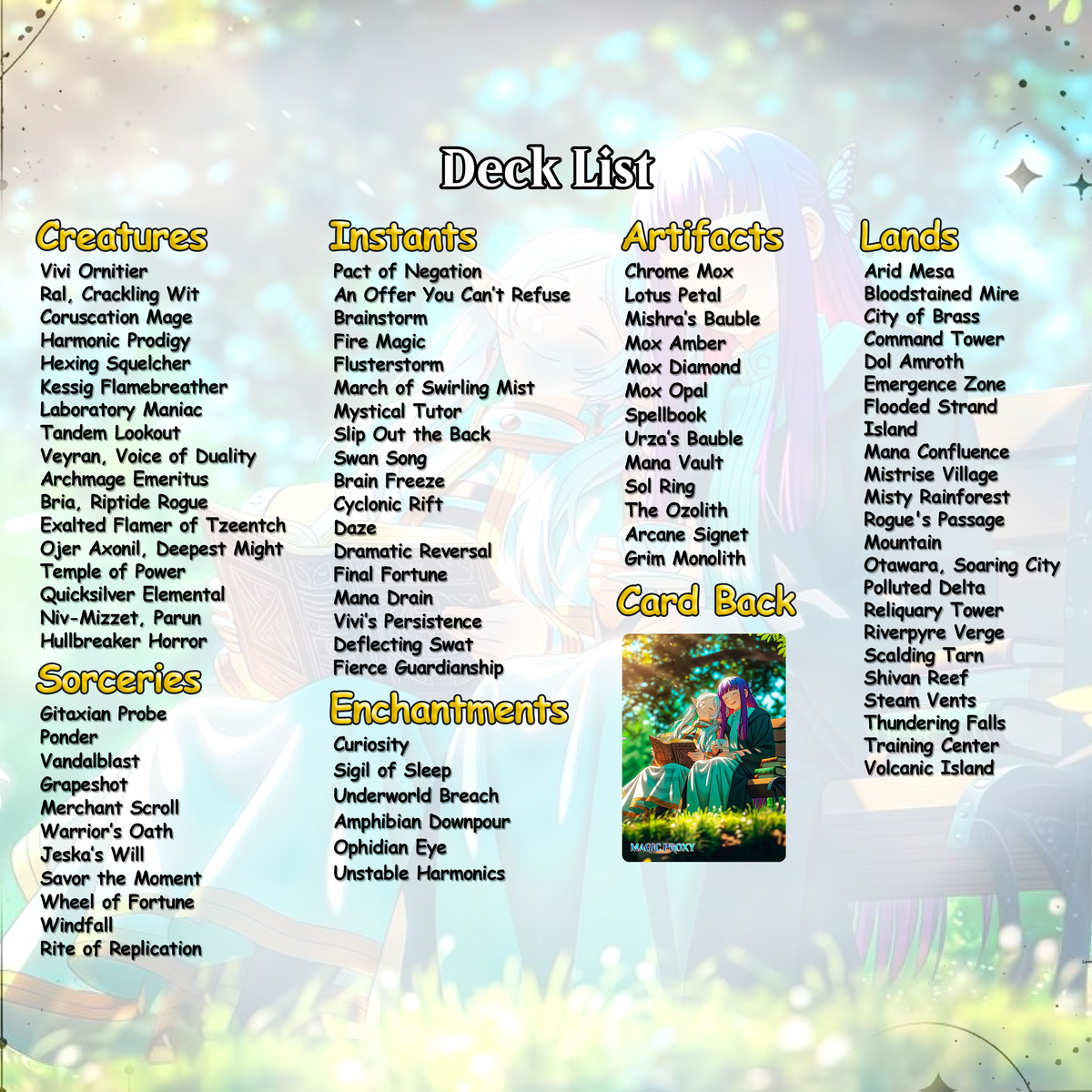 Deck List

Creatures
Vivi Ornitier
Ral, Crackling Wit
Coruscation Mage
Harmonic Prodigy
Hexing Squelcher
Kessig Flamebreather
Laboratory Maniac
Tandem Lookout
Veyran, Voice of Duality
Archmage Emeritus
Bria, Riptide Rogue
Exalted Flamer of Tzeentch
Ojer Axonil, Deepest Might
Temple of Power
Quicksilver Elemental
Niv-Mizzet, Parun
Hullbreaker Horror

Sorceries
Gitaxian Probe
Ponder
Vandalblast
Grapeshot
Merchant Scroll
Warrior's Oath
Jeska's Will
Savor the Moment
Wheel of Fortune
Windfall
Rite of Replication

Instants
Pact of Negation
An Offer You Can't Refuse
Brainstorm
Fire Magic
Flusterstorm
March of Swirling Mist
Mystical Tutor
Slip Out the Back
Swan Song
Brain Freeze
Cyclonic Rift
Daze
Dramatic Reversal
Final Fortune
Mana Drain
Vivi's Persistence
Deflecting Swat
Fierce Guardianship

Enchantments
Curiosity
Sigil of Sleep
Underworld Breach
Amphibian Downpour
Ophidian Eye
Unstable Harmonics

Artifacts
Chrome Mox
Lotus Petal
Mishra's Bauble
Mox Amber
Mox Diamond
Mox Opal
Spellbook
Urza's Bauble
Mana Vault
Sol Ring
The Ozolith
Arcane Signet
Grim Monolith

Card Back
MAGIC PROXY

Lands
Arid Mesa
Bloodstained Mire
City of Brass
Command Tower
Dol Amroth
Emergence Zone
Flooded Strand
Island
Mana Confluence
Mistrise Village
Misty Rainforest
Rogue's Passage
Mountain
Otawara, Soaring City
Polluted Delta
Reliquary Tower
Riverpyre Verge
Scalding Tarn
Shivan Reef
Steam Vents
Thundering Falls
Training Center
Volcanic Island